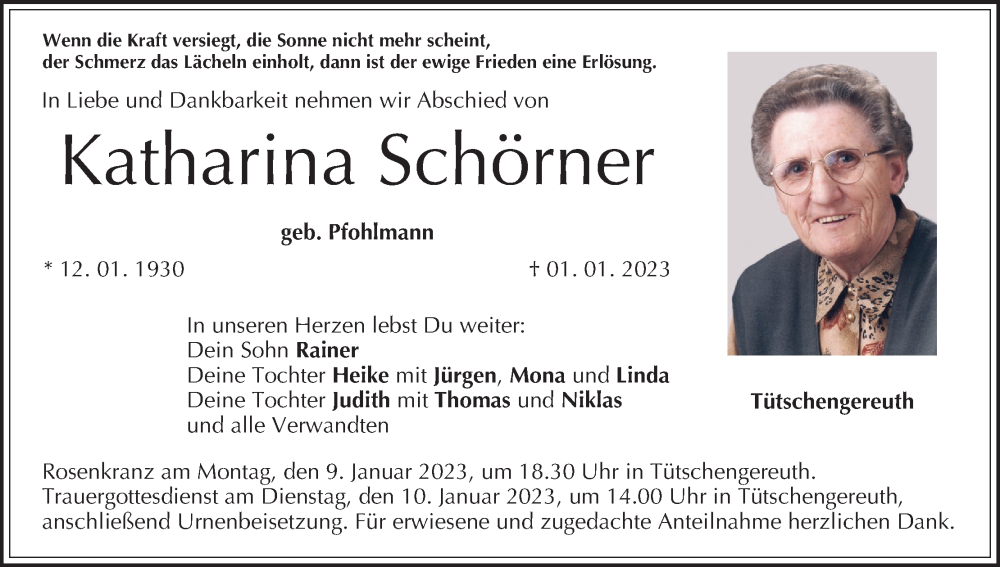 Wenn die Kraft versiegt, die Sonne nicht mehr scheint, der Schmerz das Lächeln einholt, dann ist der ewige Frieden eine Erlösung.

In Liebe und Dankbarkeit nehmen wir Abschied von

Katharina Schörner

geb. Pfohlmann

* 12. 01. 1930

† 01. 01. 2023

In unseren Herzen lebst Du weiter:
Dein Sohn Rainer
Deine Tochter Heike mit Jürgen, Mona und Linda
Deine Tochter Judith mit Thomas und Niklas
und alle Verwandten

Tütschengereuth

Rosenkranz am Montag, den 9. Januar 2023, um 18.30 Uhr in Tütschengereuth.
Trauergottesdienst am Dienstag, den 10. Januar 2023, um 14.00 Uhr in Tütschengereuth, anschließend Urnenbeisetzung. Für erwiesene und zugedachte Anteilnahme herzlichen Dank.